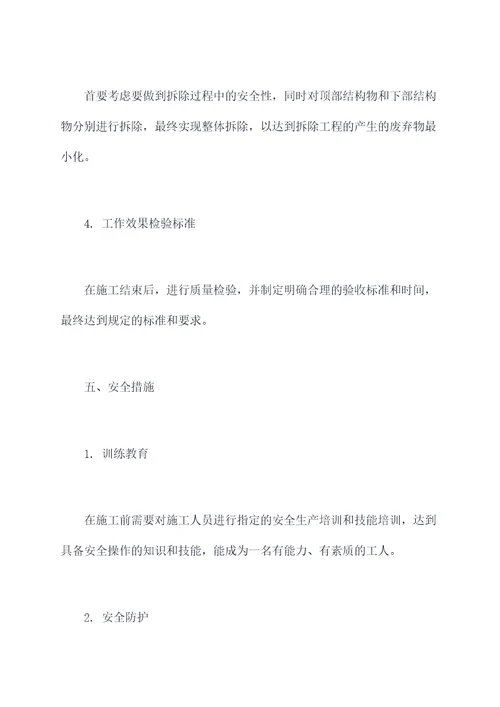 首要考虑要做到拆除过程中的安全性，同时对顶部结构物和下部结构物分别进行拆除，最终实现整体拆除，以达到拆除工程的产生的废弃物最小化。

4. 工作效果检验标准

在施工结束后，进行质量检验，并制定明确合理的验收标准和时间，最终达到规定的标准和要求。

五、安全措施

1. 训练教育

在施工前需要对施工人员进行指定的安全生产培训和技能培训，达到具备安全操作的知识和技能，能成为一名有能力、有素质的工人。

2. 安全防护